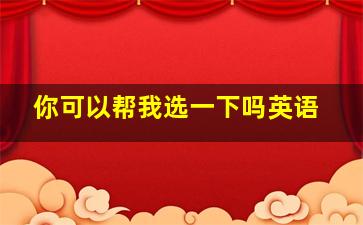 你可以帮我选一下吗英语